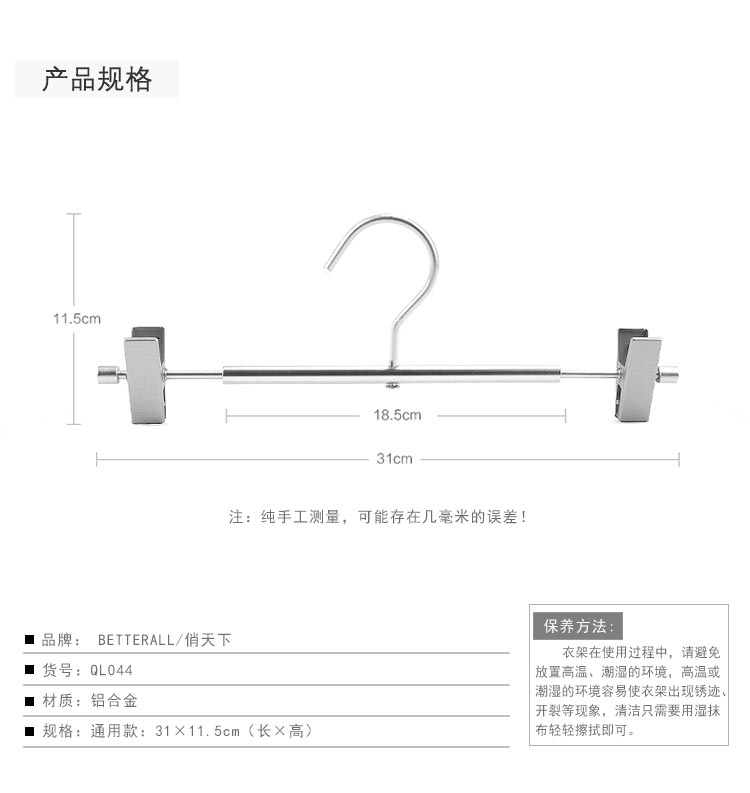 产品规格

11.5cm

18.5cm

31cm

注：纯手工测量，可能存在几毫米的误差！

■ 品牌： BETTERALL/俏天下

■ 货号：QL044

■ 材质：铝合金

■ 规格：通用款：31×11.5cm（长×高）

保养方法：

衣架在使用过程中，请避免放置高温、潮湿的环境，高温或潮湿的环境容易使衣架出现锈迹、开裂等现象，清洁只需要用湿抹布轻轻擦拭即可。